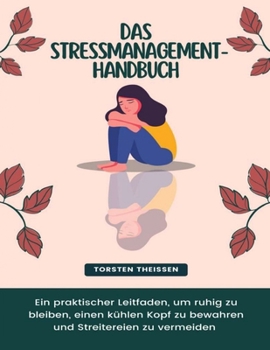 DAS STRESSMANAGEMENT-HANDBUCH

TORSTEN THEISSEN

Ein praktischer Leitfaden, um ruhig zu bleiben, einen kühlen Kopf zu bewahren und Streitereien zu vermeiden